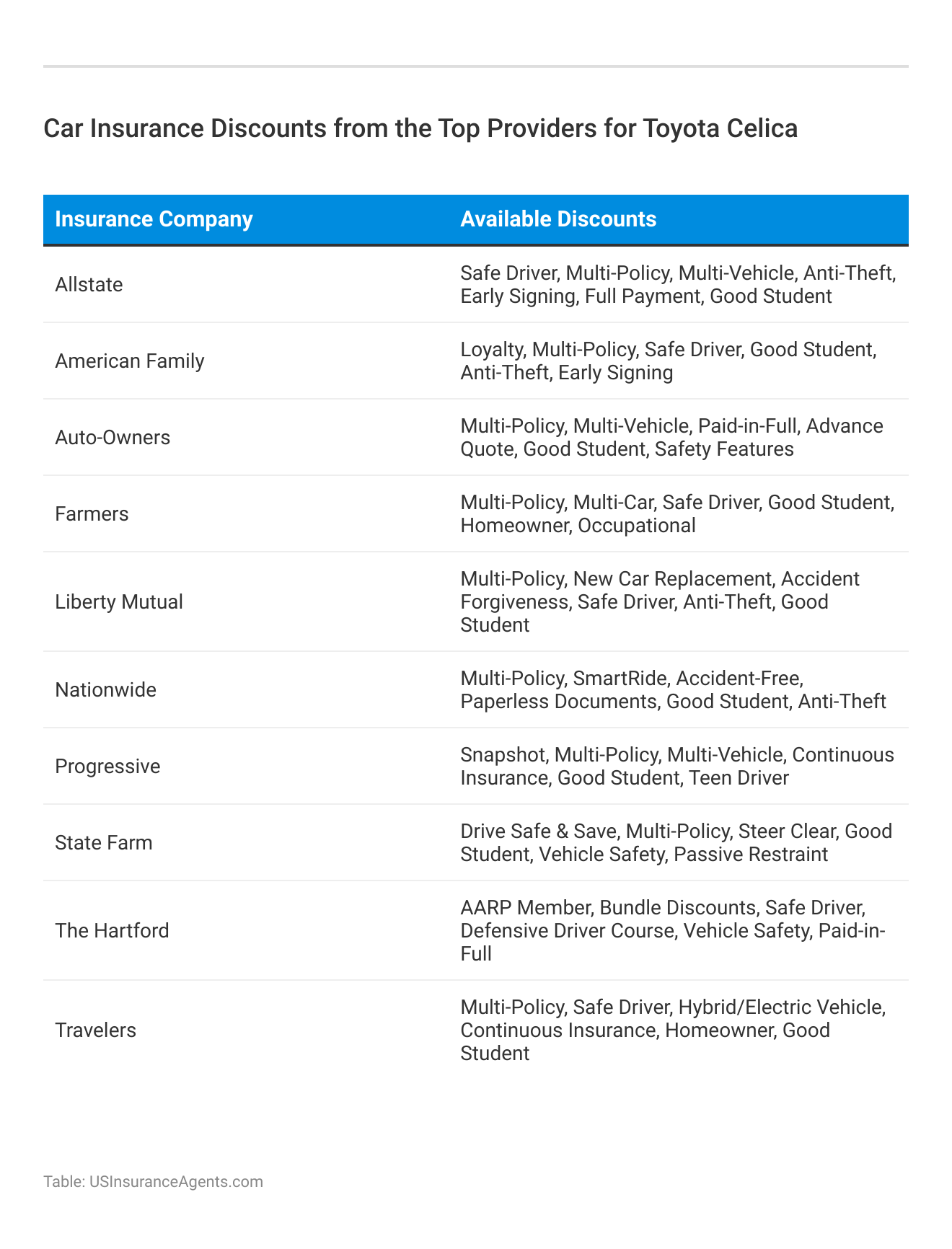 Car Insurance Discounts from the Top Providers for Toyota Celica

| Insurance Company | Available Discounts |
|---|---|
| Allstate | Safe Driver, Multi-Policy, Multi-Vehicle, Anti-Theft, Early Signing, Full Payment, Good Student |
| American Family | Loyalty, Multi-Policy, Safe Driver, Good Student, Anti-Theft, Early Signing |
| Auto-Owners | Multi-Policy, Multi-Vehicle, Paid-in-Full, Advance Quote, Good Student, Safety Features |
| Farmers | Multi-Policy, Multi-Car, Safe Driver, Good Student, Homeowner, Occupational |
| Liberty Mutual | Multi-Policy, New Car Replacement, Accident Forgiveness, Safe Driver, Anti-Theft, Good Student |
| Nationwide | Multi-Policy, SmartRide, Accident-Free, Paperless Documents, Good Student, Anti-Theft |
| Progressive | Snapshot, Multi-Policy, Multi-Vehicle, Continuous Insurance, Good Student, Teen Driver |
| State Farm | Drive Safe & Save, Multi-Policy, Steer Clear, Good Student, Vehicle Safety, Passive Restraint |
| The Hartford | AARP Member, Bundle Discounts, Safe Driver, Defensive Driver Course, Vehicle Safety, Paid-in-Full |
| Travelers | Multi-Policy, Safe Driver, Hybrid/Electric Vehicle, Continuous Insurance, Homeowner, Good Student |

Table: USInsuranceAgents.com